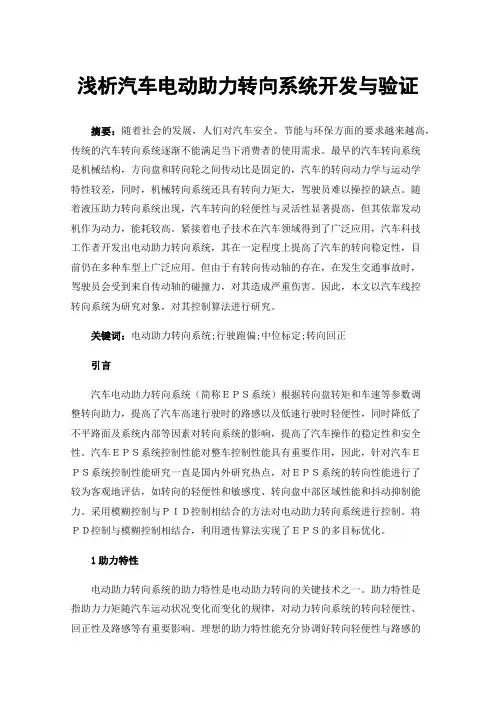 浅析汽车电动助力转向系统开发与验证

摘要：随着社会的发展，人们对汽车安全、节能与环保方面的要求越来越高，传统的汽车转向系统逐渐不能满足当下消费者的使用需求。最早的汽车转向系统是机械结构，方向盘和转向轮之间传动比是固定的，汽车的转向动力学与运动学特性较差，同时，机械转向系统还具有转向力矩大，驾驶员难以操控的缺点。随着液压助力转向系统出现，汽车转向的轻便性与灵活性显著提高，但其依靠发动机作为动力，能耗较高。紧接着电子技术在汽车领域得到了广泛应用，汽车科技工作者开发出电动助力转向系统，其在一定程度上提高了汽车的转向稳定性，目前仍在多种车型上广泛应用。但由于有转向传动轴的存在，在发生交通事故时，驾驶员会受到来自传动轴的碰撞力，对其造成严重伤害。因此，本文以汽车线控转向系统为研究对象，对其控制算法进行研究。

关键词：电动助力转向系统;行驶跑偏;中位标定;转向回正

引言

汽车电动助力转向系统（简称ＥＰＳ系统）根据转向盘转矩和车速等参数调整转向助力，提高了汽车高速行驶时的路感以及低速行驶时轻便性，同时降低了不平路面及系统内部等因素对转向系统的影响，提高了汽车操作的稳定性和安全性。汽车ＥＰＳ系统控制性能对整车控制性能具有重要作用，因此，针对汽车ＥＰＳ系统控制性能研究一直是国内外研究热点，对ＥＰＳ系统的转向性能进行了较为客观地评估，如转向的轻便性和敏感度、转向盘中部区域性能和抖动抑制能力。采用模糊控制与ＰＩＤ控制相结合的方法对电动助力转向系统进行控制。将ＰＤ控制与模糊控制相结合，利用遗传算法实现了ＥＰＳ的多目标优化。

1 助力特性

电动助力转向系统的助力特性是电动助力转向的关键技术之一。助力特性是指助力力矩随汽车运动状况变化而变化的规律，对动力转向系统的转向轻便性、回正性及路感等有重要影响。理想的助力特性能充分协调好转向轻便性与路感的